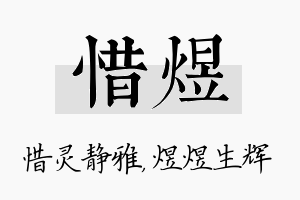 惜煜

惜灵静雅,煜煜生辉